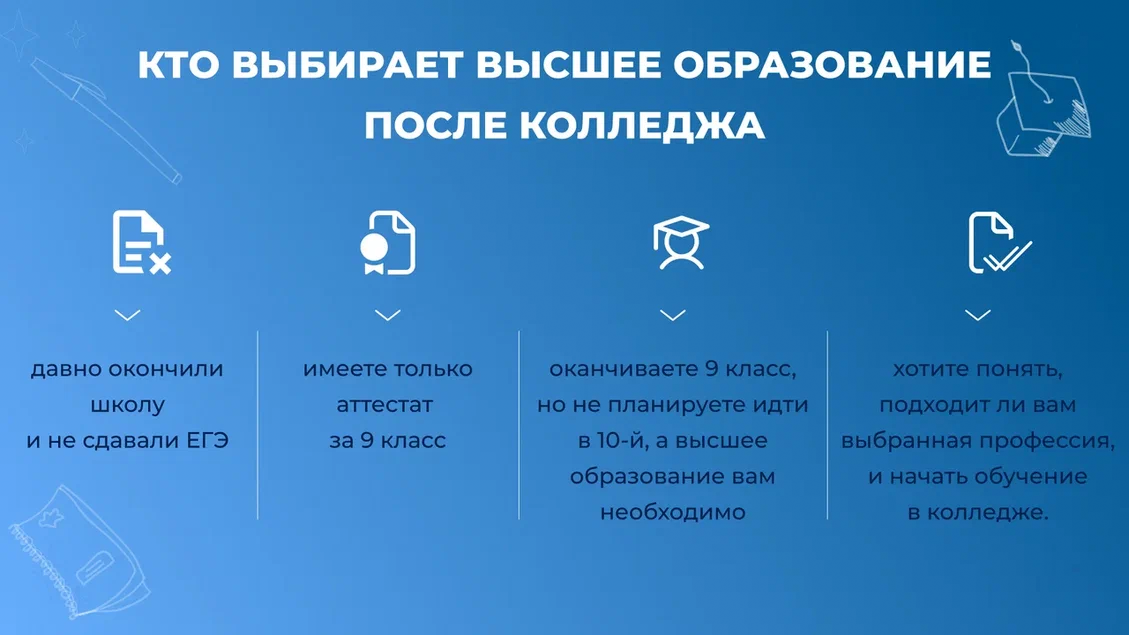 КТО ВЫБИРАЕТ ВЫСШЕЕ ОБРАЗОВАНИЕ ПОСЛЕ КОЛЛЕДЖА

давно окончили школу и не сдавали ЕГЭ

имеете только аттестат за 9 класс

оканчиваете 9 класс, но не планируете идти в 10-й, а высшее образование вам необходимо

хотите понять, подходит ли вам выбранная профессия, и начать обучение в колледже.